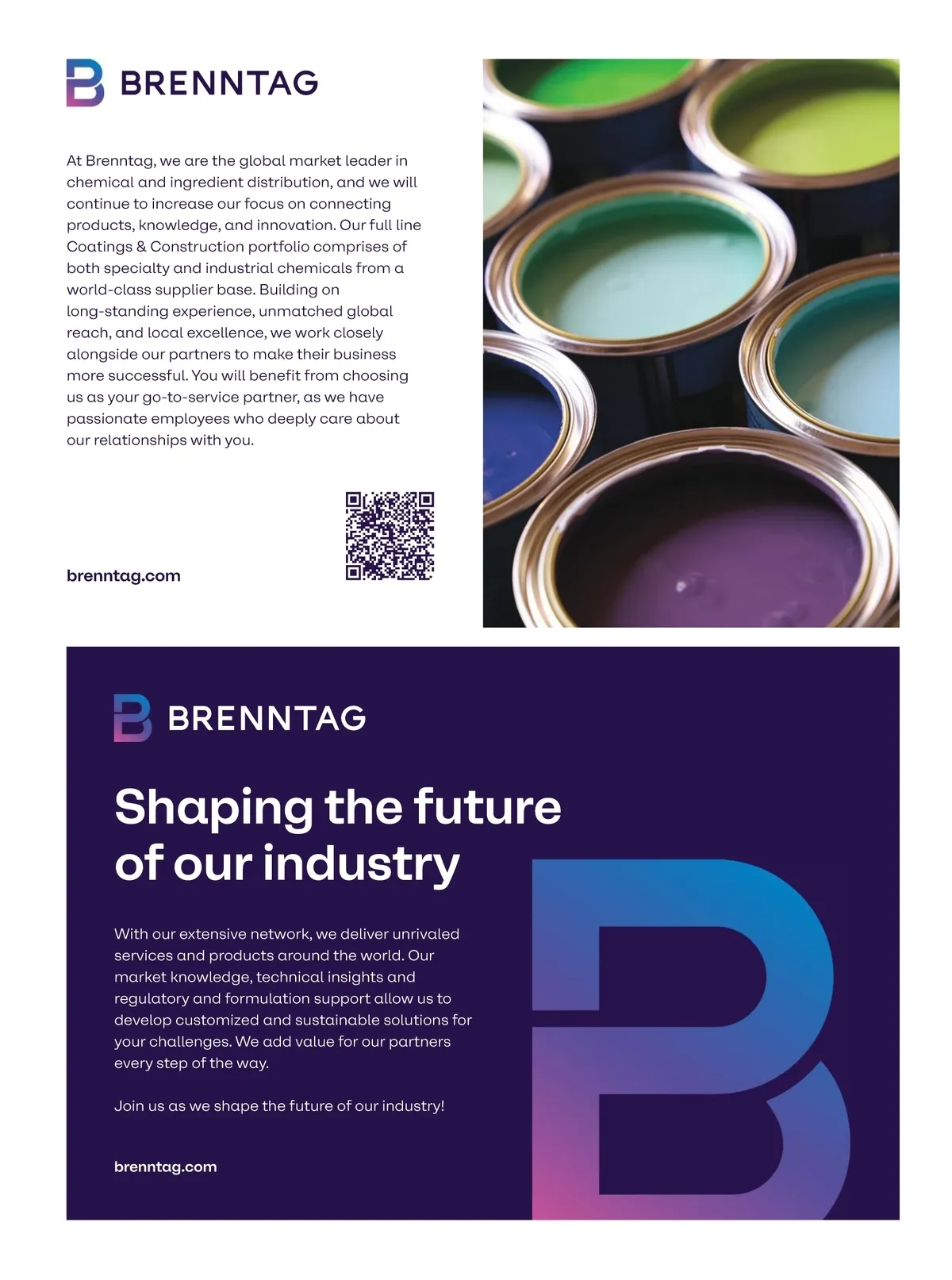 BRENNTAG

At Brenntag, we are the global market leader in chemical and ingredient distribution, and we will continue to increase our focus on connecting products, knowledge, and innovation. Our full line Coatings & Construction portfolio comprises of both specialty and industrial chemicals from a world-class supplier base. Building on long-standing experience, unmatched global reach, and local excellence, we work closely alongside our partners to make their business more successful. You will benefit from choosing us as your go-to-service partner, as we have passionate employees who deeply care about our relationships with you.

brenntag.com

BRENNTAG

Shaping the future of our industry

With our extensive network, we deliver unrivaled services and products around the world. Our market knowledge, technical insights and regulatory and formulation support allow us to develop customized and sustainable solutions for your challenges. We add value for our partners every step of the way.

Join us as we shape the future of our industry!

brenntag.com